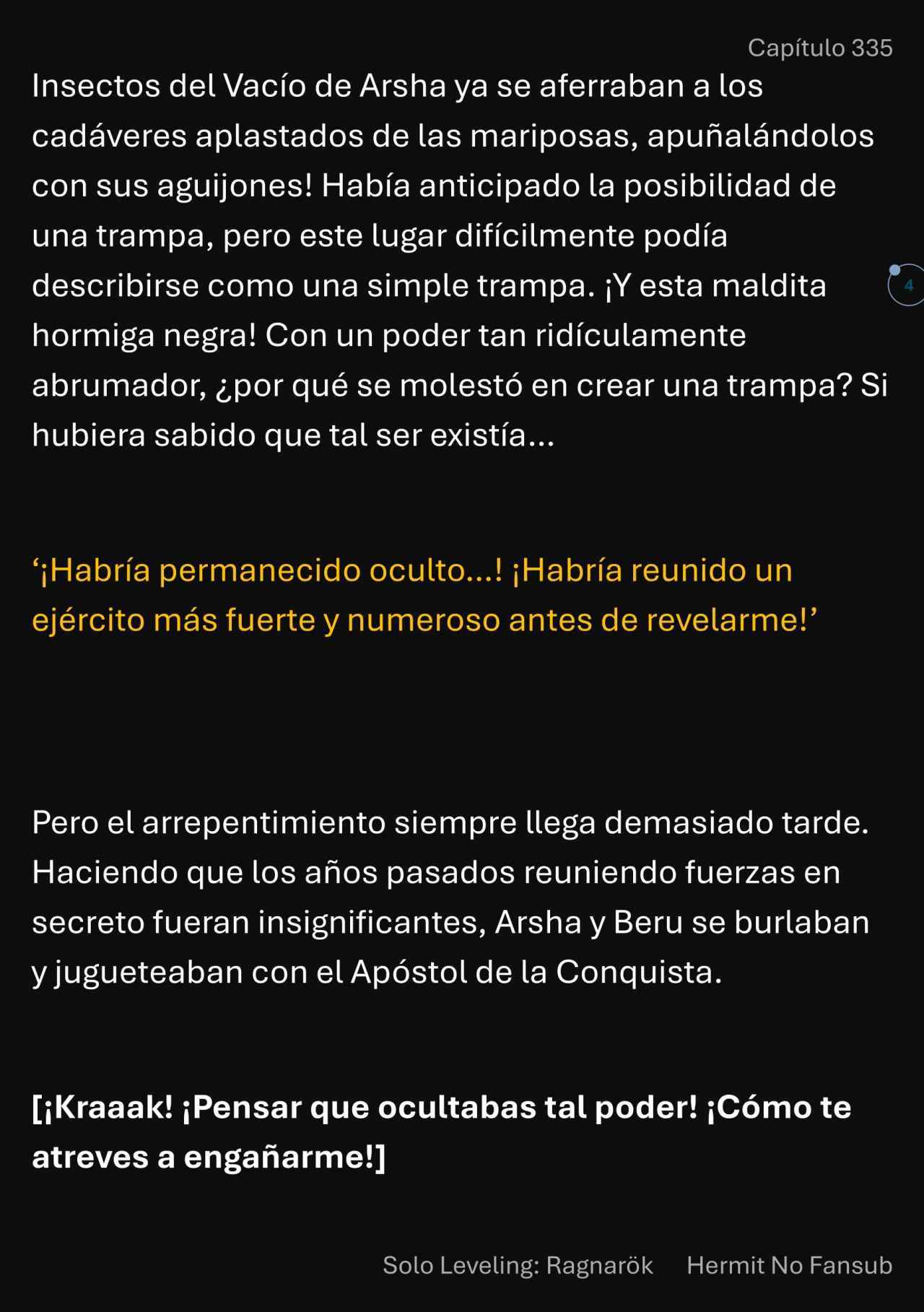 Capítulo 335

Insectos del Vacío de Arsha ya se aferraban a los cadáveres aplastados de las mariposas, apuñalándolos con sus aguijones! Había anticipado la posibilidad de una trampa, pero este lugar difícilmente podía describirse como una simple trampa. ¡Y esta maldita hormiga negra! Con un poder tan ridículamente abrumador, ¿por qué se molestó en crear una trampa? Si hubiera sabido que tal ser existía...

4

‘¡Habría permanecido oculto...! ¡Habría reunido un ejército más fuerte y numeroso antes de revelarme!’

Pero el arrepentimiento siempre llega demasiado tarde. Haciendo que los años pasados reuniendo fuerzas en secreto fueran insignificantes, Arsha y Beru se burlaban y jugueteaban con el Apóstol de la Conquista.

[¡Kraaak! ¡Pensar que ocultabas tal poder! ¡Cómo te atreves a engañarme!]

Solo Leveling: Ragnarök Hermit No Fansub